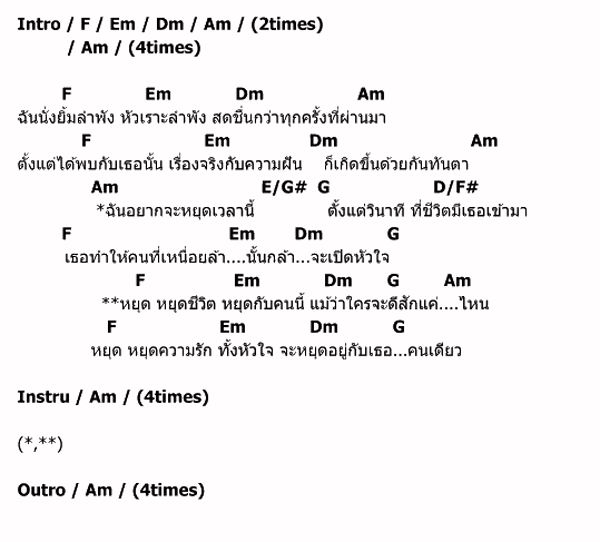 Intro / F / Em / Dm / Am / (2times)
/ Am / (4times)

F Em Dm Am
ฉันนั่งยิ้มลำพัง หัวเราะลำพัง สดชื่นกว่าทุกครั้งที่ผ่านมา
F Em Dm Am
ตั้งแต่ได้พบกับเธอนั้น เรื่องจริงกับความฝัน ก็เกิดขึ้นด้วยกันทันตา
Am E/G# G D/F#
*ฉันอยากจะหยุดเวลานี้ ตั้งแต่วินาที ที่ชีวิตมีเธอเข้ามา
F Em Dm G
เธอทำให้คนที่เหนื่อยล้า....นั้นกล้า...จะเปิดหัวใจ
F Em Dm G Am
**หยุด หยุดชีวิต หยุดกับคนนี้ แม้ว่าใครจะดีสักแค่....ไหน
F Em Dm G
หยุด หยุดความรัก ทั้งหัวใจ จะหยุดอยู่กับเธอ...คนเดียว

Instru / Am / (4times)

(*,**)

Outro / Am / (4times)